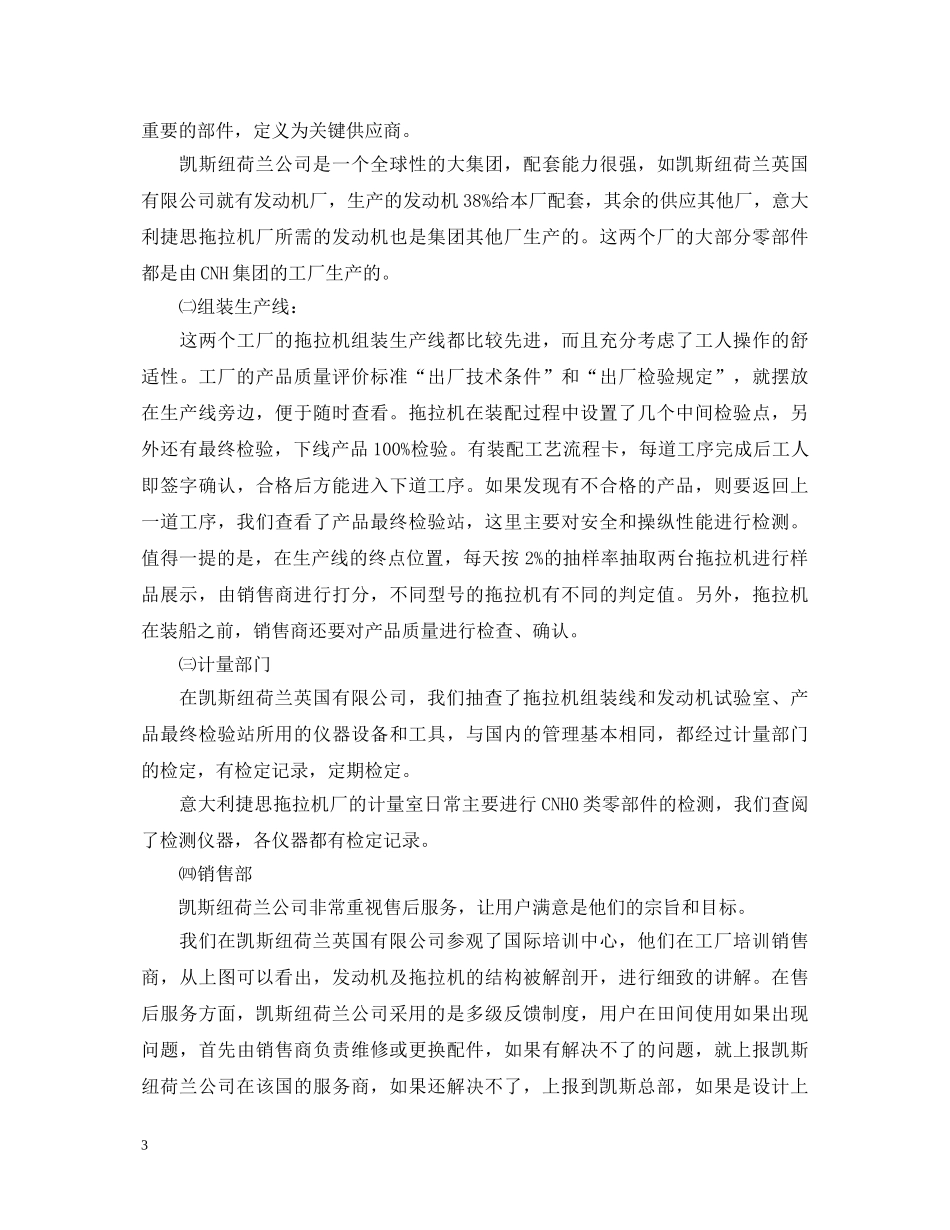 重要的部件，定义为关键供应商。

凯斯纽荷兰公司是一个全球性的大集团，配套能力很强，如凯斯纽荷兰英国有限公司就有发动机厂，生产的发动机38%给本厂配套，其余的供应其他厂，意大利捷思拖拉机厂所需的发动机也是集团其他厂生产的。这两个厂的大部分零部件都是由CNH集团的工厂生产的。

㈡组装生产线：

这两个工厂的拖拉机组装生产线都比较先进，而且充分考虑了工人操作的舒适性。工厂的产品质量评价标准“出厂技术条件”和“出厂检验规定”，就摆放在生产线旁边，便于随时查看。拖拉机在装配过程中设置了几个中间检验点，另外还有最终检验，下线产品100%检验。有装配工艺流程卡，每道工序完成后工人即签字确认，合格后方能进入下道工序。如果发现有不合格的产品，则要返回上一道工序，我们查看了产品最终检验站，这里主要对安全和操纵性能进行检测。值得一提的是，在生产线的终点位置，每天按2%的抽样率抽取两台拖拉机进行样品展示，由销售商进行打分，不同型号的拖拉机有不同的判定值。另外，拖拉机在装船之前，销售商还要对产品质量进行检查、确认。

㈢计量部门

在凯斯纽荷兰英国有限公司，我们抽查了拖拉机组装线和发动机试验室、产品最终检验站所用的仪器设备和工具，与国内的管理基本相同，都经过计量部门的检定，有检定记录，定期检定。

意大利捷思拖拉机厂的计量室日常主要进行CNHO类零部件的检测，我们查阅了检测仪器，各仪器都有检定记录。

㈣销售部

凯斯纽荷兰公司非常重视售后服务，让用户满意是他们的宗旨和目标。

我们在凯斯纽荷兰英国有限公司参观了国际培训中心，他们在工厂培训销售商，从上图可以看出，发动机及拖拉机的结构被解剖开，进行细致的讲解。在售后服务方面，凯斯纽荷兰公司采用的是多级反馈制度，用户在田间使用如果出现问题，首先由销售商负责维修或更换配件，如果有解决不了的问题，就上报凯斯纽荷兰公司在该国的服务商，如果还解决不了，上报到凯斯总部，如果是设计上

3